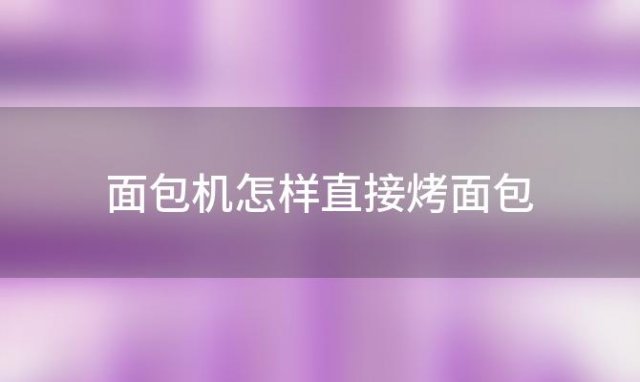 面包机怎样直接烤面包